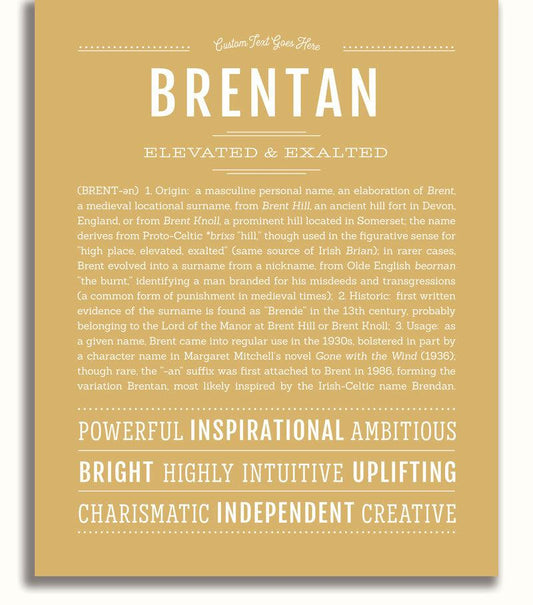 Custom Text Goes Here

BRENTAN

ELEVATED & EXALTED

(BRENT-ən) 1. Origin: a masculine personal name, an elaboration of Brent, a medieval locational surname, from Brent Hill, an ancient hill fort in Devon, England, or from Brent Knoll, a prominent hill located in Somerset; the name derives from Proto-Celtic *brixs "hill," though used in the figurative sense for "high place, elevated, exalted" (same source of Irish Brian); in rarer cases, Brent evolved into a surname from a nickname, from Olde English beornan "the burnt," identifying a man branded for his misdeeds and transgressions (a common form of punishment in medieval times); 2. Historic: first written evidence of the surname is found as "Brende" in the 13th century, probably belonging to the Lord of the Manor at Brent Hill or Brent Knoll; 3. Usage: as a given name, Brent came into regular use in the 1930s, bolstered in part by a character name in Margaret Mitchell's novel Gone with the Wind (1936); though rare, the "-an" suffix was first attached to Brent in 1986, forming the variation Brentan, most likely inspired by the Irish-Celtic name Brendan.

POWERFUL INSPIRATIONAL AMBITIOUS

BRIGHT HIGHLY INTUITIVE UPLIFTING

CHARISMATIC INDEPENDENT CREATIVE